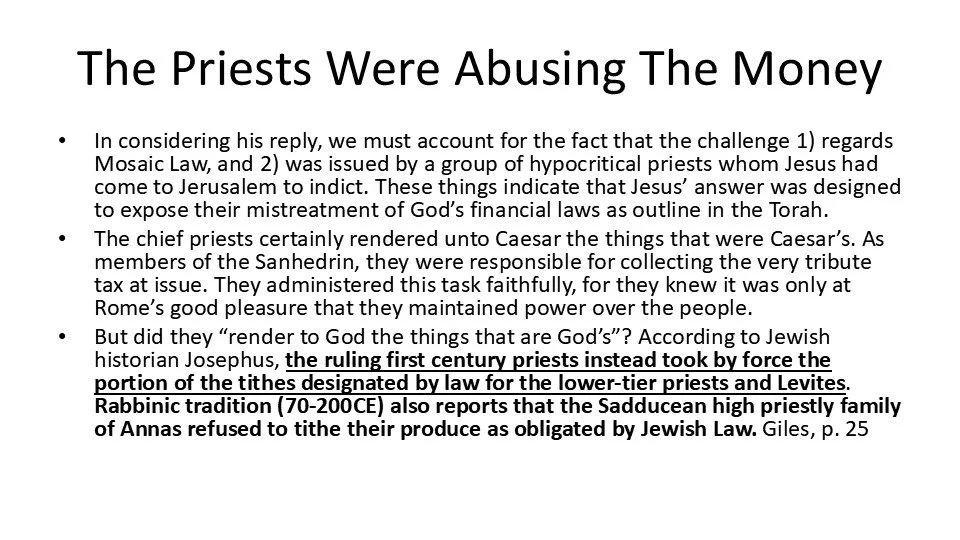 The Priests Were Abusing The Money

• In considering his reply, we must account for the fact that the challenge 1) regards Mosaic Law, and 2) was issued by a group of hypocritical priests whom Jesus had come to Jerusalem to indict. These things indicate that Jesus' answer was designed to expose their mistreatment of God's financial laws as outline in the Torah.
• The chief priests certainly rendered unto Caesar the things that were Caesar's. As members of the Sanhedrin, they were responsible for collecting the very tribute tax at issue. They administered this task faithfully, for they knew it was only at Rome's good pleasure that they maintained power over the people.
• But did they "render to God the things that are God's"? According to Jewish historian Josephus, the ruling first century priests instead took by force the portion of the tithes designated by law for the lower-tier priests and Levites. Rabbinic tradition (70-200CE) also reports that the Sadducean high priestly family of Annas refused to tithe their produce as obligated by Jewish Law. Giles, p. 25